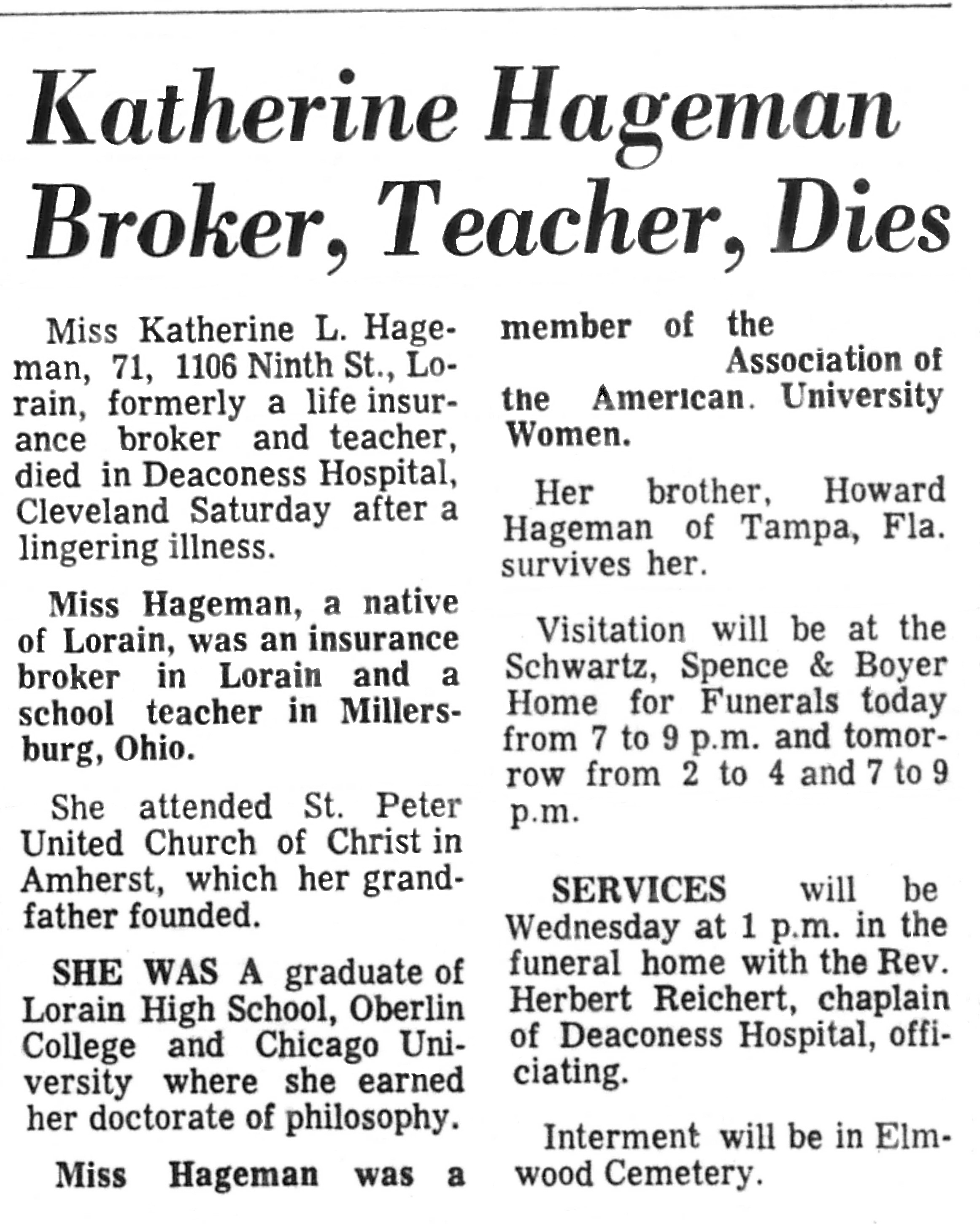 Katherine Hageman Broker, Teacher, Dies

Miss Katherine L. Hageman, 71, 1106 Ninth St., Lorain, formerly a life insurance broker and teacher, died in Deaconess Hospital, Cleveland Saturday after a lingering illness.

Miss Hageman, a native of Lorain, was an insurance broker in Lorain and a school teacher in Millersburg, Ohio.

She attended St. Peter United Church of Christ in Amherst, which her grandfather founded.

SHE WAS A graduate of Lorain High School, Oberlin College and Chicago University where she earned her doctorate of philosophy.

Miss Hageman was a member of the Association of the American. University Women.

Her brother, Howard Hageman of Tampa, Fla. survives her.

Visitation will be at the Schwartz, Spence & Boyer Home for Funerals today from 7 to 9 p.m. and tomorrow from 2 to 4 and 7 to 9 p.m.

SERVICES will be Wednesday at 1 p.m. in the funeral home with the Rev. Herbert Reichert, chaplain of Deaconess Hospital, officiating.

Interment will be in Elmwood Cemetery.